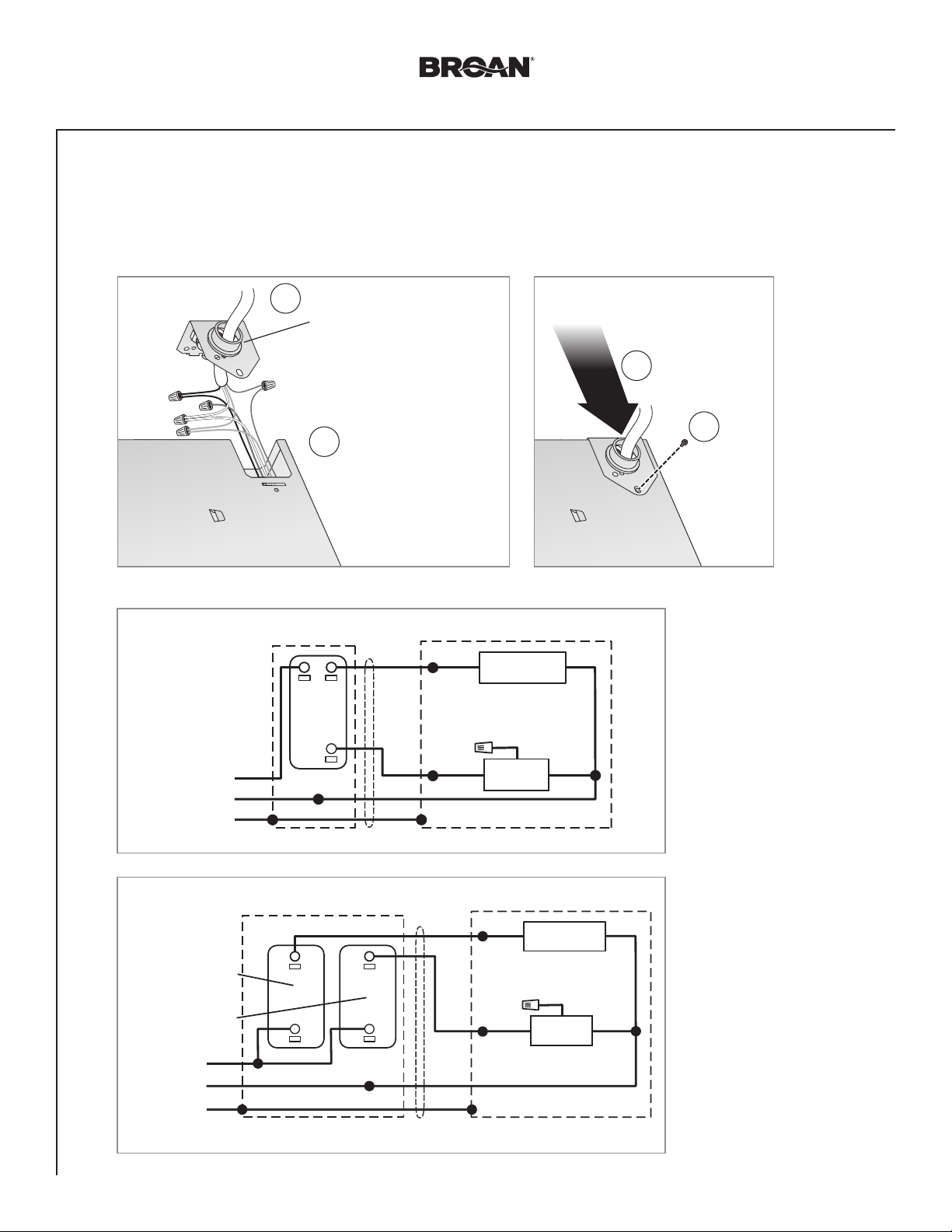 BROAN®